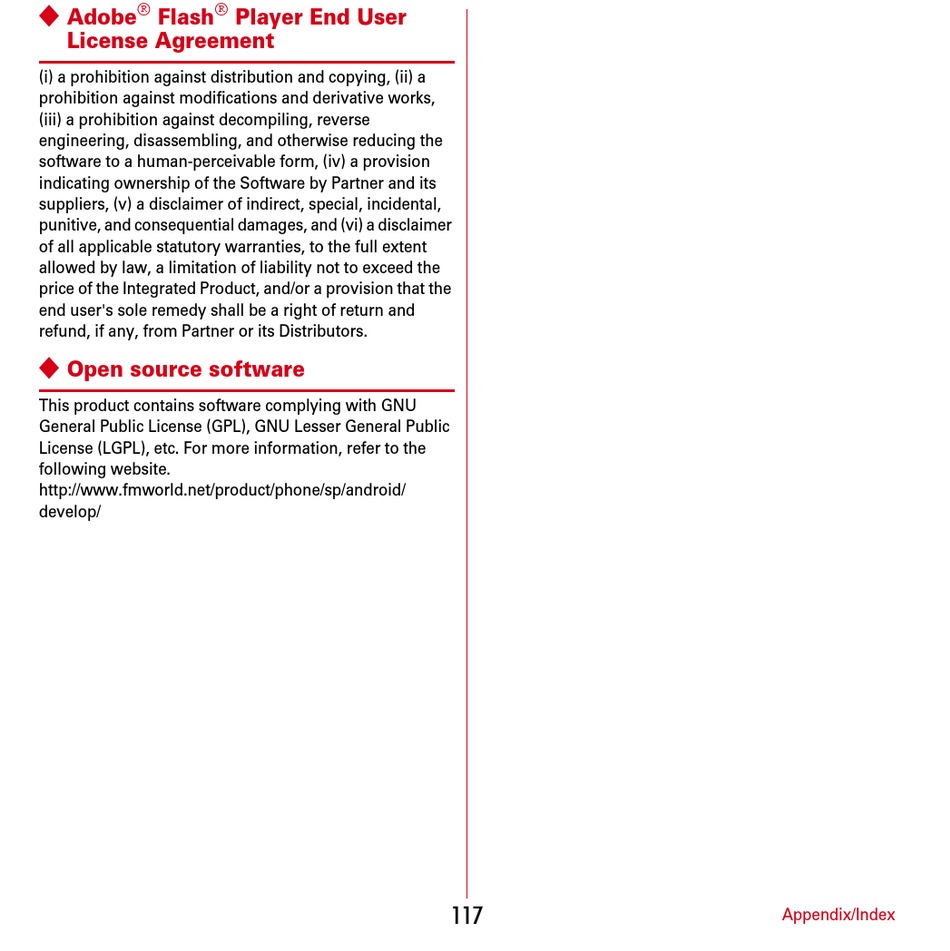 ◆ Adobe® Flash® Player End User License Agreement

(i) a prohibition against distribution and copying, (ii) a prohibition against modifications and derivative works, (iii) a prohibition against decompiling, reverse engineering, disassembling, and otherwise reducing the software to a human-perceivable form, (iv) a provision indicating ownership of the Software by Partner and its suppliers, (v) a disclaimer of indirect, special, incidental, punitive, and consequential damages, and (vi) a disclaimer of all applicable statutory warranties, to the full extent allowed by law, a limitation of liability not to exceed the price of the Integrated Product, and/or a provision that the end user's sole remedy shall be a right of return and refund, if any, from Partner or its Distributors.

◆ Open source software

This product contains software complying with GNU General Public License (GPL), GNU Lesser General Public License (LGPL), etc. For more information, refer to the following website.
http://www.fmworld.net/product/phone/sp/android/develop/

117

Appendix/Index